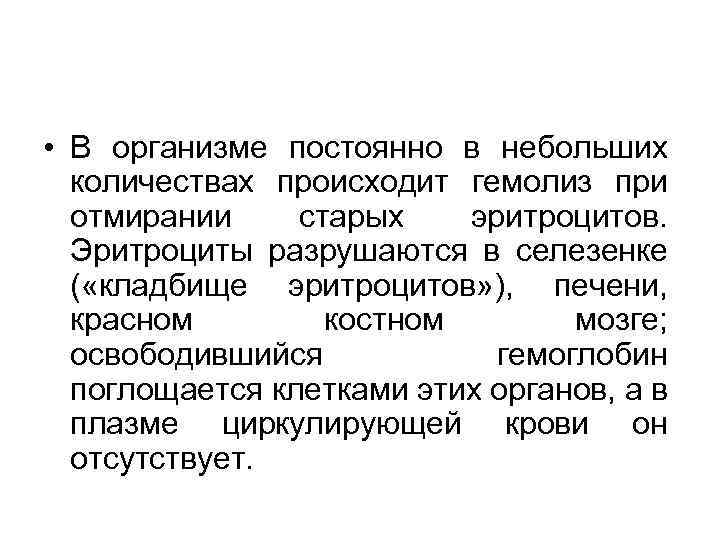 • В организме постоянно в небольших количествах происходит гемолиз при отмирании старых эритроцитов. Эритроциты разрушаются в селезенке («кладбище эритроцитов»), печени, красном костном мозге; освободившийся гемоглобин поглощается клетками этих органов, а в плазме циркулирующей крови он отсутствует.